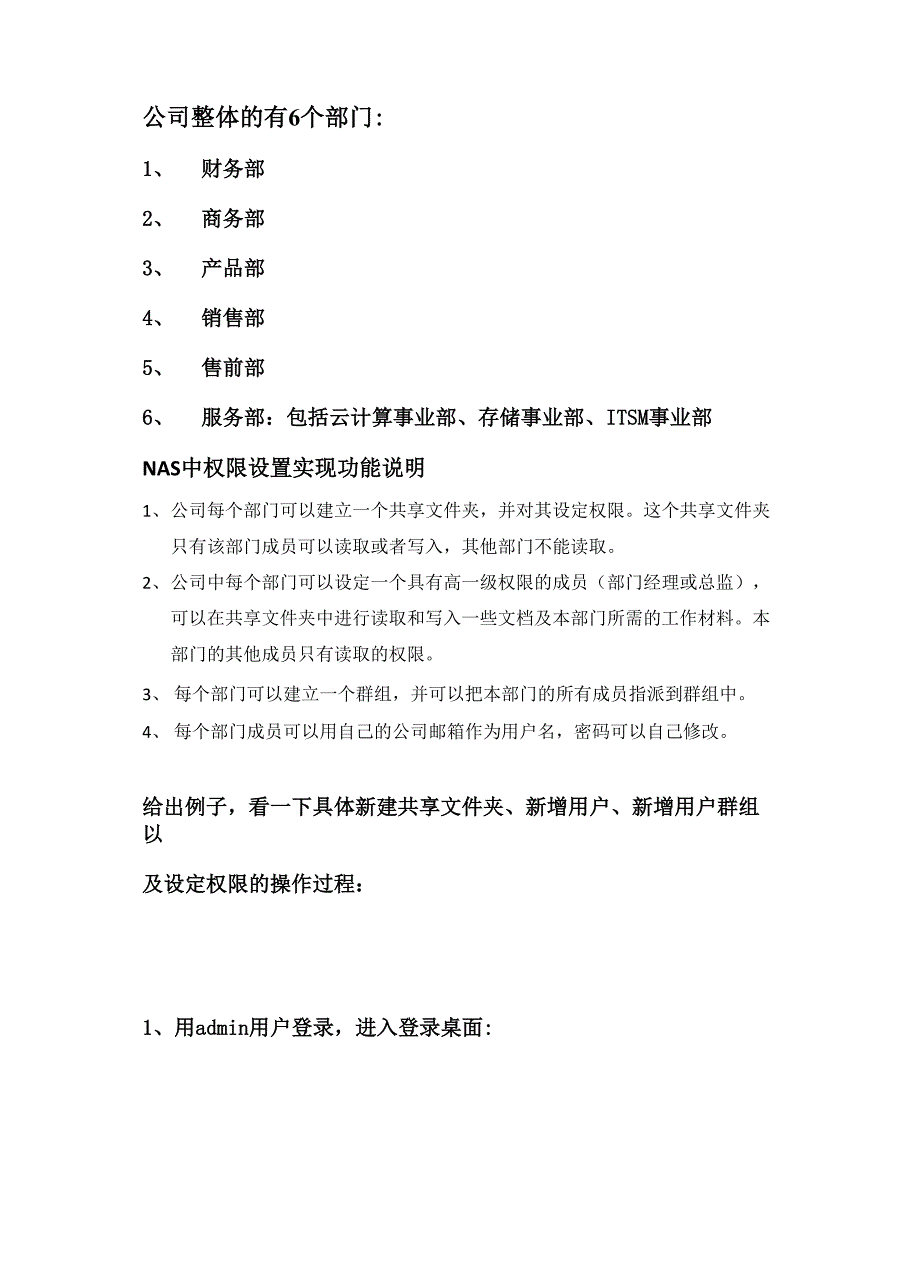 公司整体的有6个部门：

1、 财务部

2、 商务部

3、 产品部

4、 销售部

5、 售前部

6、 服务部：包括云计算事业部、存储事业部、ITSM事业部

NAS中权限设置实现功能说明

1、公司每个部门可以建立一个共享文件夹，并对其设定权限。这个共享文件夹只有该部门成员可以读取或者写入，其他部门不能读取。

2、公司中每个部门可以设定一个具有高一级权限的成员（部门经理或总监），可以在共享文件夹中进行读取和写入一些文档及本部门所需的工作材料。本部门的其他成员只有读取的权限。

3、 每个部门可以建立一个群组，并可以把本部门的所有成员指派到群组中。

4、 每个部门成员可以用自己的公司邮箱作为用户名，密码可以自己修改。

给出例子，看一下具体新建共享文件夹、新增用户、新增用户群组以

及设定权限的操作过程：

1、用admin用户登录，进入登录桌面：